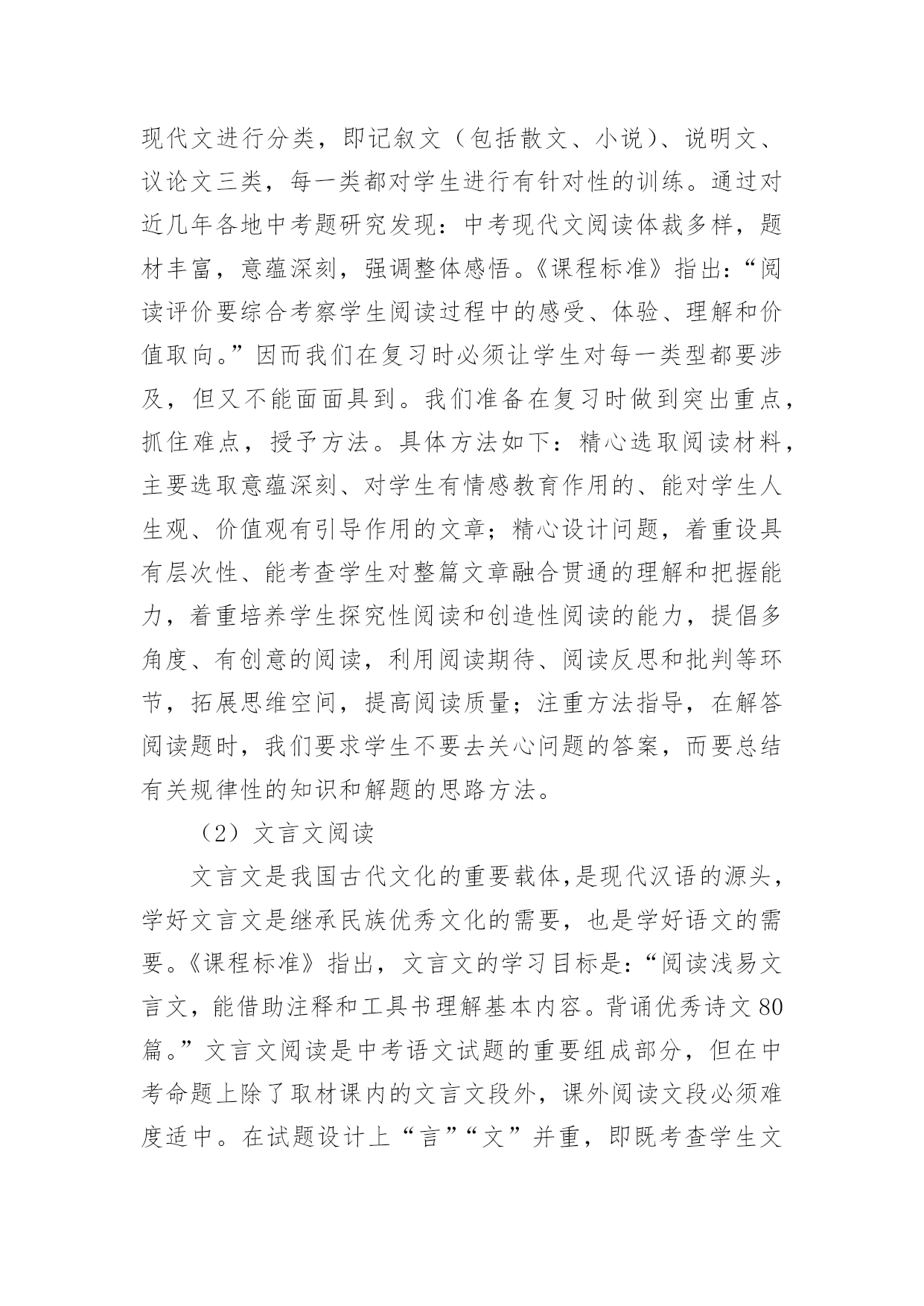 现代文进行分类，即记叙文（包括散文、小说）、说明文、议论文三类，每一类都对学生进行有针对性的训练。通过对近几年各地中考题研究发现：中考现代文阅读体裁多样，题材丰富，意蕴深刻，强调整体感悟。《课程标准》指出：“阅读评价要综合考察学生阅读过程中的感受、体验、理解和价值取向。”因而我们在复习时必须让学生对每一类型都要涉及，但又不能面面具到。我们准备在复习时做到突出重点，抓住难点，授予方法。具体方法如下：精心选取阅读材料，主要选取意蕴深刻、对学生有情感教育作用的、能对学生人生观、价值观有引导作用的文章；精心设计问题，着重设具有层次性、能考查学生对整篇文章融合贯通的理解和把握能力，着重培养学生探究性阅读和创造性阅读的能力，提倡多角度、有创意的阅读，利用阅读期待、阅读反思和批判等环节，拓展思维空间，提高阅读质量；注重方法指导，在解答阅读题时，我们要求学生不要去关心问题的答案，而要总结有关规律性的知识和解题的思路方法。

（2）文言文阅读

文言文是我国古代文化的重要载体,是现代汉语的源头，学好文言文是继承民族优秀文化的需要，也是学好语文的需要。《课程标准》指出，文言文的学习目标是：“阅读浅易文言文，能借助注释和工具书理解基本内容。背诵优秀诗文80篇。”文言文阅读是中考语文试题的重要组成部分，但在中考命题上除了取材课内的文言文段外，课外阅读文段必须难度适中。在试题设计上“言”“文”并重，即既考查学生文